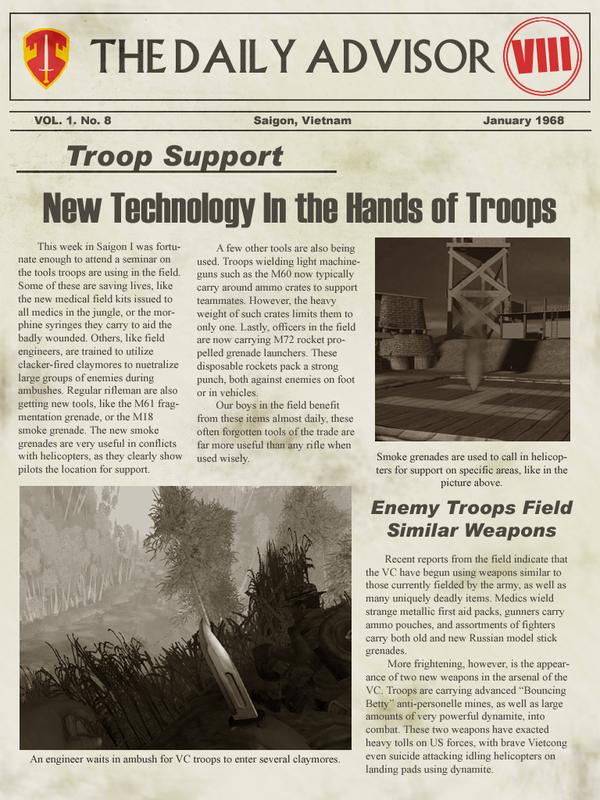 THE DAILY ADVISOR VIII

VOL. 1. No. 8
Saigon, Vietnam
January 1968

Troop Support

New Technology In the Hands of Troops

This week in Saigon I was fortunate enough to attend a seminar on the tools troops are using in the field. Some of these are saving lives, like the new medical field kits issued to all medics in the jungle, or the morphine syringes they carry to aid the badly wounded. Others, like field engineers, are trained to utilize clacker-fired claymores to nuetralize large groups of enemies during ambushes. Regular rifleman are also getting new tools, like the M61 fragmentation grenade, or the M18 smoke grenade. The new smoke grenades are very useful in conflicts with helicopters, as they clearly show pilots the location for support.

A few other tools are also being used. Troops wielding light machineguns such as the M60 now typically carry around ammo crates to support teammates. However, the heavy weight of such crates limits them to only one. Lastly, officers in the field are now carrying M72 rocket propelled grenade launchers. These disposable rockets pack a strong punch, both against enemies on foot or in vehicles.

Our boys in the field benefit from these items almost daily, these often forgotten tools of the trade are far more useful than any rifle when used wisely.

Smoke grenades are used to call in helicopters for support on specific areas, like in the picture above.

An engineer waits in ambush for VC troops to enter several claymores.

Enemy Troops Field Similar Weapons

Recent reports from the field indicate that the VC have begun using weapons similar to those currently fielded by the army, as well as many uniquely deadly items. Medics wield strange metallic first aid packs, gunners carry ammo pouches, and assortments of fighters carry both old and new Russian model stick grenades.

More frightening, however, is the appearance of two new weapons in the arsenal of the VC. Troops are carrying advanced "Bouncing Betty" anti-personelle mines, as well as large amounts of very powerful dynamite, into combat. These two weapons have exacted heavy tolls on US forces, with brave Vietcong even suicide attacking idling helicopters on landing pads using dynamite.